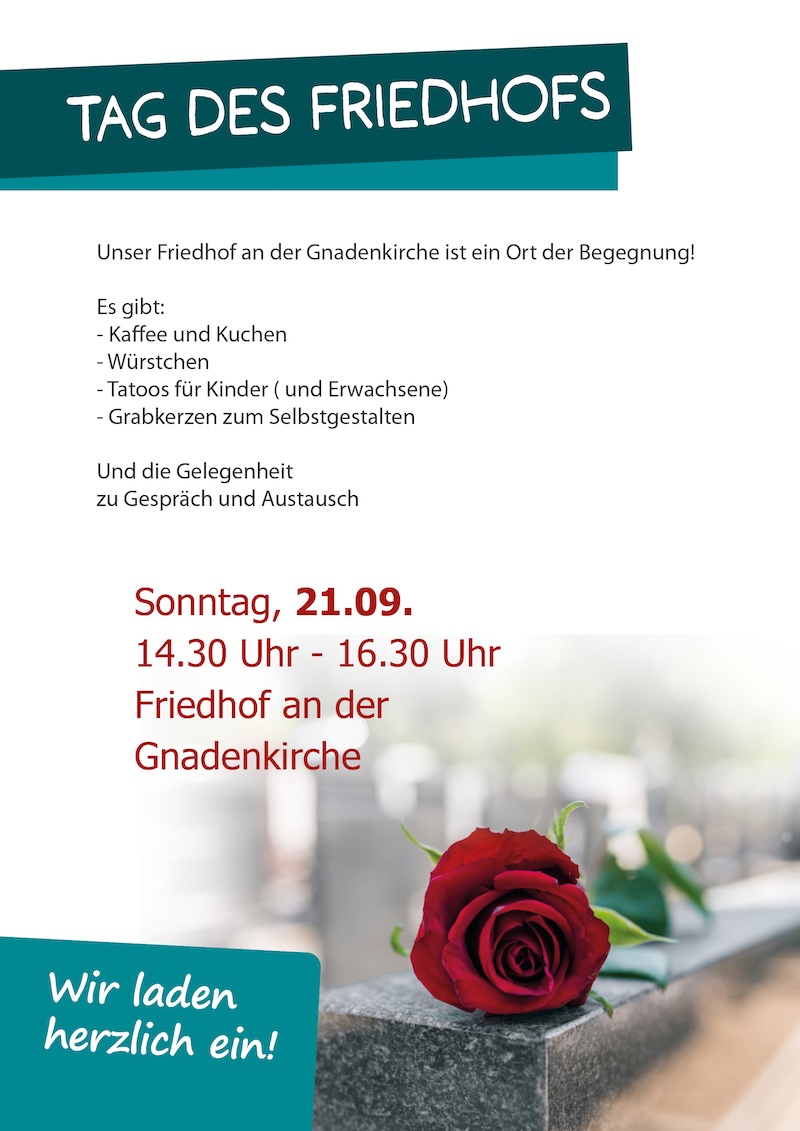 TAG DES FRIEDHOFS

Unser Friedhof an der Gnadenkirche ist ein Ort der Begegnung!

Es gibt:
- Kaffee und Kuchen
- Würstchen
- Tatoos für Kinder ( und Erwachsene)
- Grabkerzen zum Selbstgestalten

Und die Gelegenheit
zu Gespräch und Austausch

Sonntag, 21.09.
14.30 Uhr - 16.30 Uhr
Friedhof an der
Gnadenkirche

Wir laden
herzlich ein!